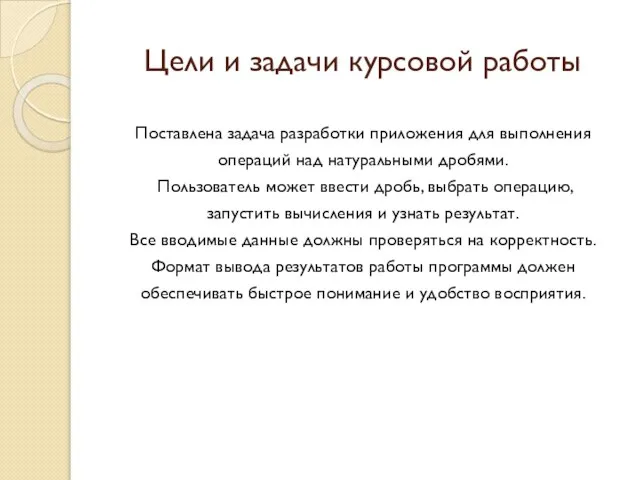 Цели и задачи курсовой работы

Поставлена задача разработки приложения для выполнения операций над натуральными дробями.
Пользователь может ввести дробь, выбрать операцию, запустить вычисления и узнать результат.
Все вводимые данные должны проверяться на корректность.
Формат вывода результатов работы программы должен обеспечивать быстрое понимание и удобство восприятия.